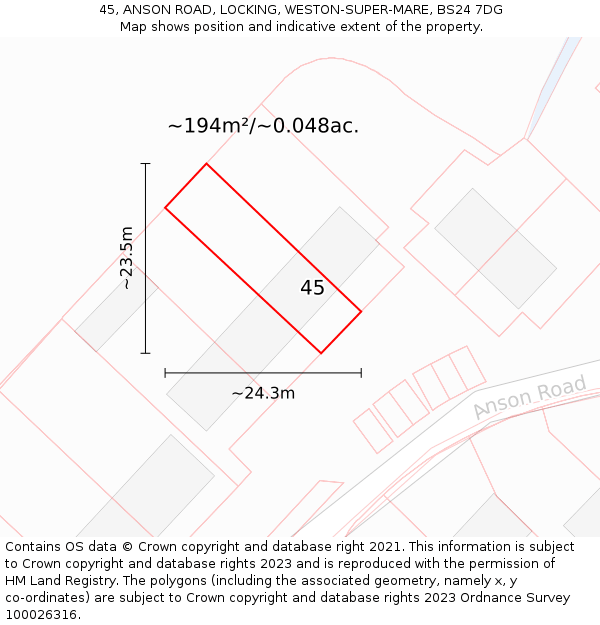 45, ANSON ROAD, LOCKING, WESTON-SUPER-MARE, BS24 7DG
Map shows position and indicative extent of the property.

~194m²/~0.048ac.

~23.5m

45

~24.3m

Anson Road

Contains OS data © Crown copyright and database right 2021. This information is subject to Crown copyright and database rights 2023 and is reproduced with the permission of HM Land Registry. The polygons (including the associated geometry, namely x, y co-ordinates) are subject to Crown copyright and database rights 2023 Ordnance Survey 100026316.